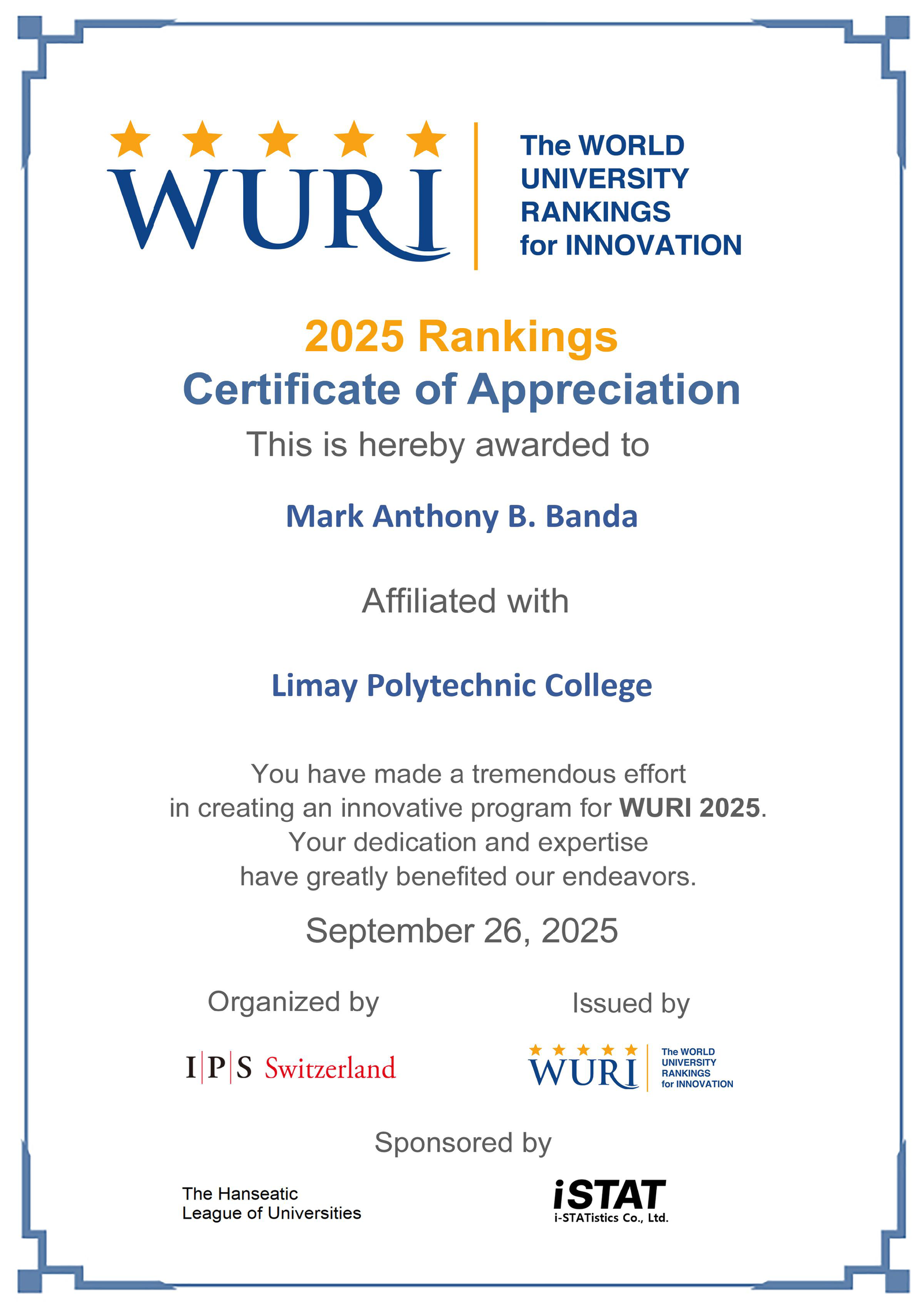 WURI

The WORLD UNIVERSITY RANKINGS for INNOVATION

2025 Rankings
Certificate of Appreciation
This is hereby awarded to

Mark Anthony B. Banda

Affiliated with

Limay Polytechnic College

You have made a tremendous effort in creating an innovative program for WURI 2025. Your dedication and expertise have greatly benefited our endeavors.

September 26, 2025

Organized by

I|P|S Switzerland

Issued by

WURI The WORLD UNIVERSITY RANKINGS for INNOVATION

Sponsored by

The Hanseatic League of Universities

iSTAT
i-STATistics Co., Ltd.